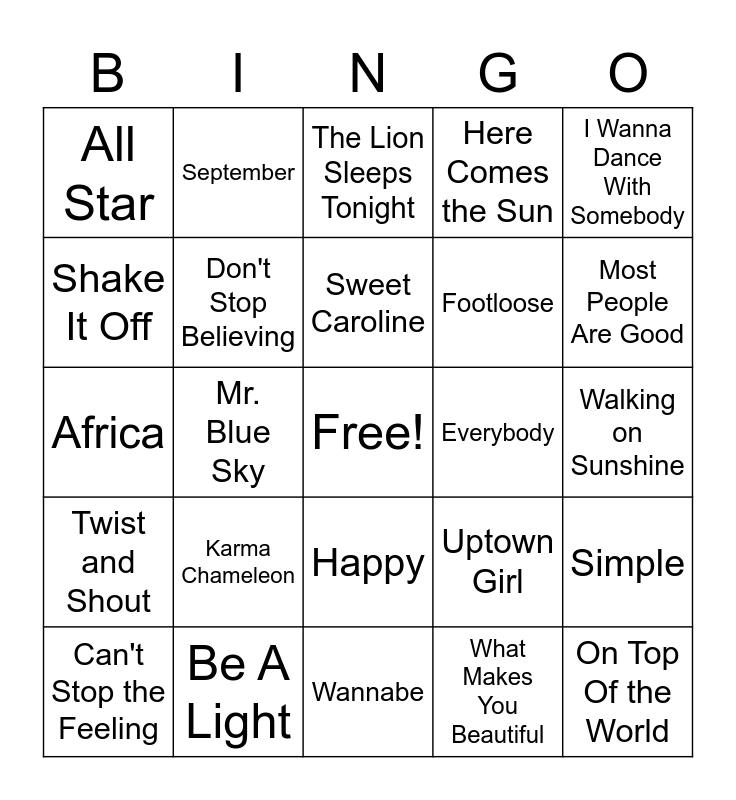 | B | I | N | G | O |
|---|---|---|---|---|
| All Star | September | The Lion Sleeps Tonight | Here Comes the Sun | I Wanna Dance With Somebody |
| Shake It Off | Don't Stop Believing | Sweet Caroline | Footloose | Most People Are Good |
| Africa | Mr. Blue Sky | Free! | Everybody | Walking on Sunshine |
| Twist and Shout | Karma Chameleon | Happy | Uptown Girl | Simple |
| Can't Stop the Feeling | Be A Light | Wannabe | What Makes You Beautiful | On Top Of the World |